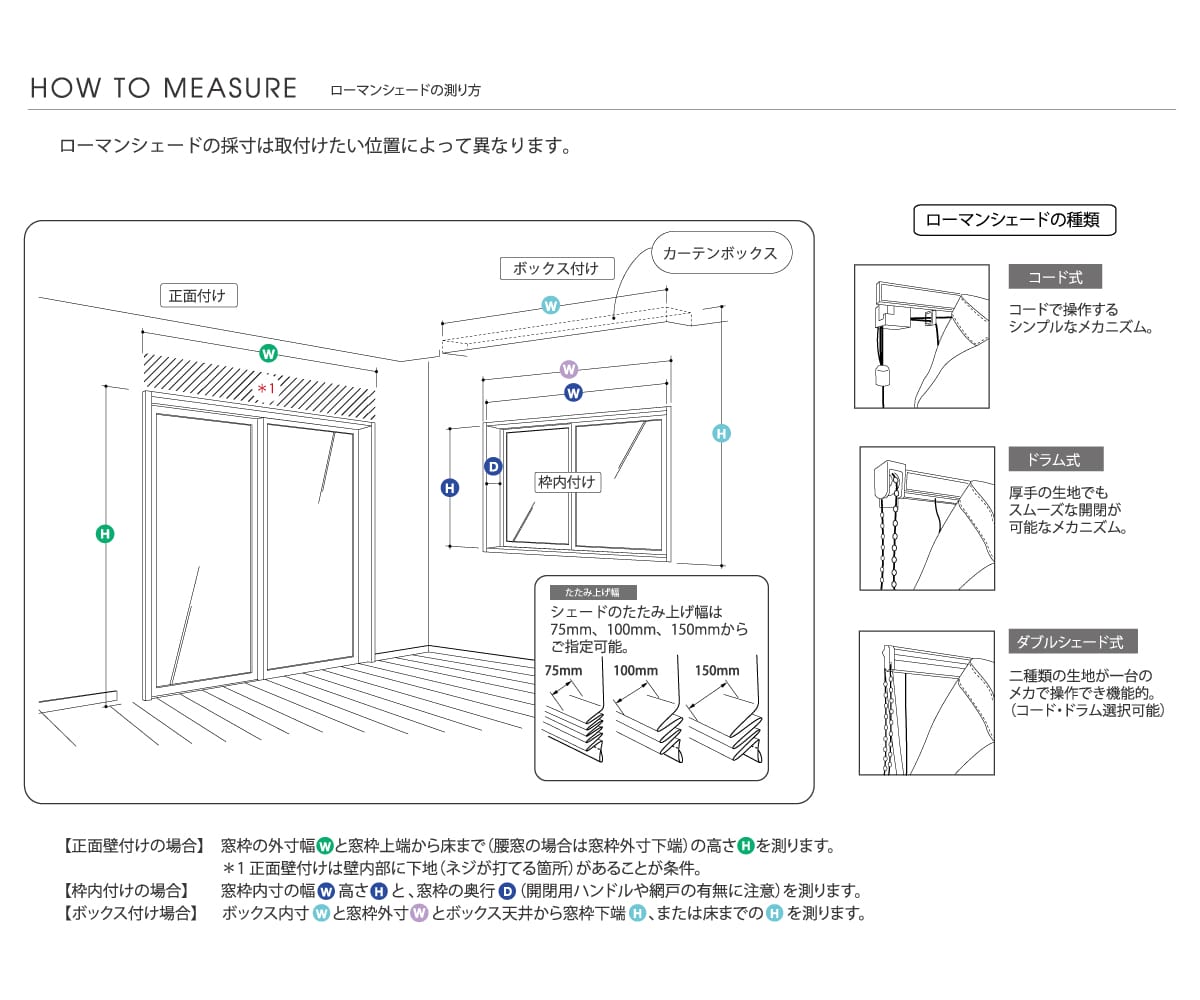 HOW TO MEASURE ローマンシェードの測り方

ローマンシェードの採寸は取付けたい位置によって異なります。

正面付け

W

＊1

H

ボックス付け

カーテンボックス

W

W

W

H

D

H

枠内付け

たたみ上げ幅

シェードのたたみ上げ幅は75mm、100mm、150mmからご指定可能。

75mm 100mm 150mm

ローマンシェードの種類

コード式

コードで操作するシンプルなメカニズム。

ドラム式

厚手の生地でもスムーズな開閉が可能なメカニズム。

ダブルシェード式

二種類の生地が一台のメカで操作でき機能的。（コード・ドラム選択可能）

【正面壁付けの場合】 窓枠の外寸幅Wと窓枠上端から床まで（腰窓の場合は窓枠外寸下端）の高さHを測ります。
＊1 正面壁付けは壁内部に下地（ネジが打てる箇所）があることが条件。
【枠内付けの場合】 窓枠内寸の幅W 高さHと、窓枠の奥行D（開閉用ハンドルや網戸の有無に注意）を測ります。
【ボックス付け場合】 ボックス内寸Wと窓枠外寸Wとボックス天井から窓枠下端H、または床までのHを測ります。